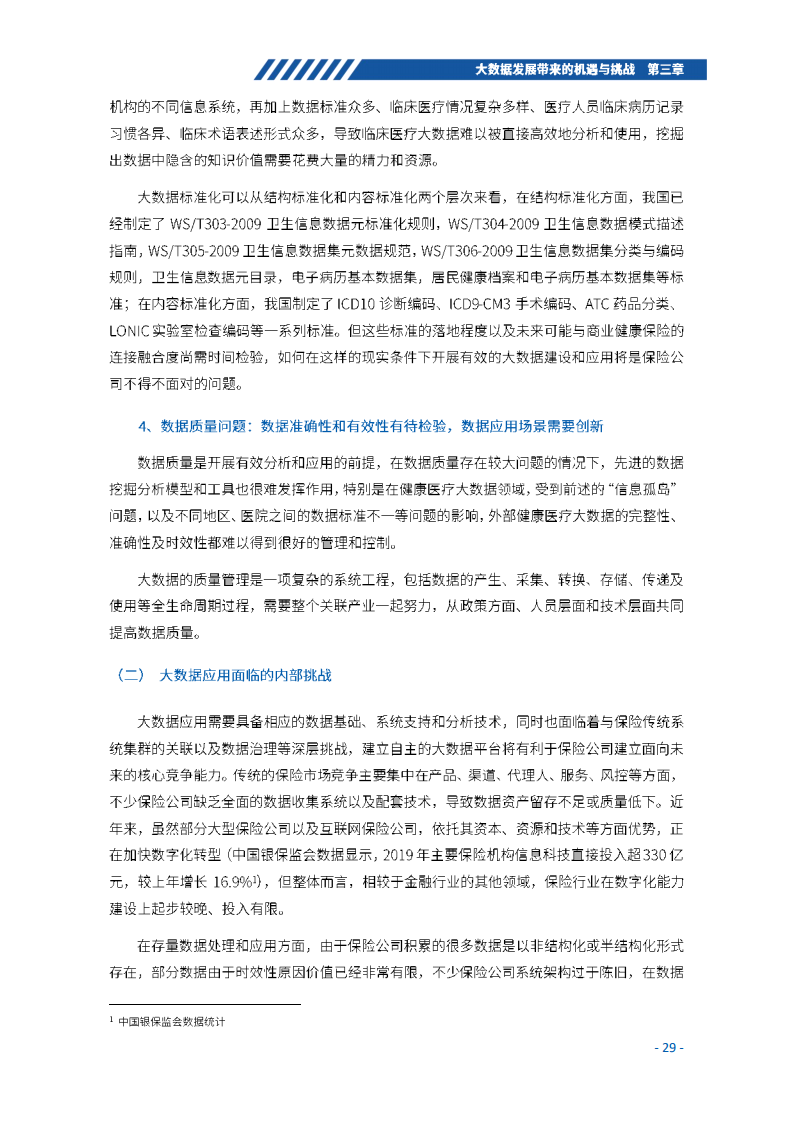 大数据发展带来的机遇与挑战　第三章

机构的不同信息系统，再加上数据标准众多、临床医疗情况复杂多样、医疗人员临床病历记录习惯各异、临床术语表述形式众多，导致临床医疗大数据难以被直接高效地分析和使用，挖掘出数据中隐含的知识价值需要花费大量的精力和资源。

大数据标准化可以从结构标准化和内容标准化两个层次来看，在结构标准化方面，我国已经制定了 WS/T303-2009 卫生信息数据元标准化规则，WS/T304-2009 卫生信息数据模式描述指南，WS/T305-2009 卫生信息数据集元数据规范，WS/T306-2009 卫生信息数据集分类与编码规则，卫生信息数据元目录，电子病历基本数据集，居民健康档案和电子病历基本数据集等标准；在内容标准化方面，我国制定了 ICD10 诊断编码、ICD9-CM3 手术编码、ATC 药品分类、LONIC 实验室检查编码等一系列标准。但这些标准的落地程度以及未来可能与商业健康保险的连接融合度尚需时间检验，如何在这样的现实条件下开展有效的大数据建设和应用将是保险公司不得不面对的问题。

4、数据质量问题：数据准确性和有效性有待检验，数据应用场景需要创新

数据质量是开展有效分析和应用的前提，在数据质量存在较大问题的情况下，先进的数据挖掘分析模型和工具也很难发挥作用，特别是在健康医疗大数据领域，受到前述的“信息孤岛”问题，以及不同地区、医院之间的数据标准不一等问题的影响，外部健康医疗大数据的完整性、准确性及时效性都难以得到很好的管理和控制。

大数据的质量管理是一项复杂的系统工程，包括数据的产生、采集、转换、存储、传递及使用等全生命周期过程，需要整个关联产业一起努力，从政策方面、人员层面和技术层面共同提高数据质量。

（二）　大数据应用面临的内部挑战

大数据应用需要具备相应的数据基础、系统支持和分析技术，同时也面临着与保险传统系统集群的关联以及数据治理等深层挑战，建立自主的大数据平台将有利于保险公司建立面向未来的核心竞争能力。传统的保险市场竞争主要集中在产品、渠道、代理人、服务、风控等方面，不少保险公司缺乏全面的数据收集系统以及配套技术，导致数据资产留存不足或质量低下。近年来，虽然部分大型保险公司以及互联网保险公司，依托其资本、资源和技术等方面优势，正在加快数字化转型（中国银保监会数据显示，2019 年主要保险机构信息科技直接投入超 330 亿元，较上年增长 16.9%$^1$），但整体而言，相较于金融行业的其他领域，保险行业在数字化能力建设上起步较晚、投入有限。

在存量数据处理和应用方面，由于保险公司积累的很多数据是以非结构化或半结构化形式存在，部分数据由于时效性原因价值已经非常有限，不少保险公司系统架构过于陈旧，在数据

$^1$ 中国银保监会数据统计

- 29 -